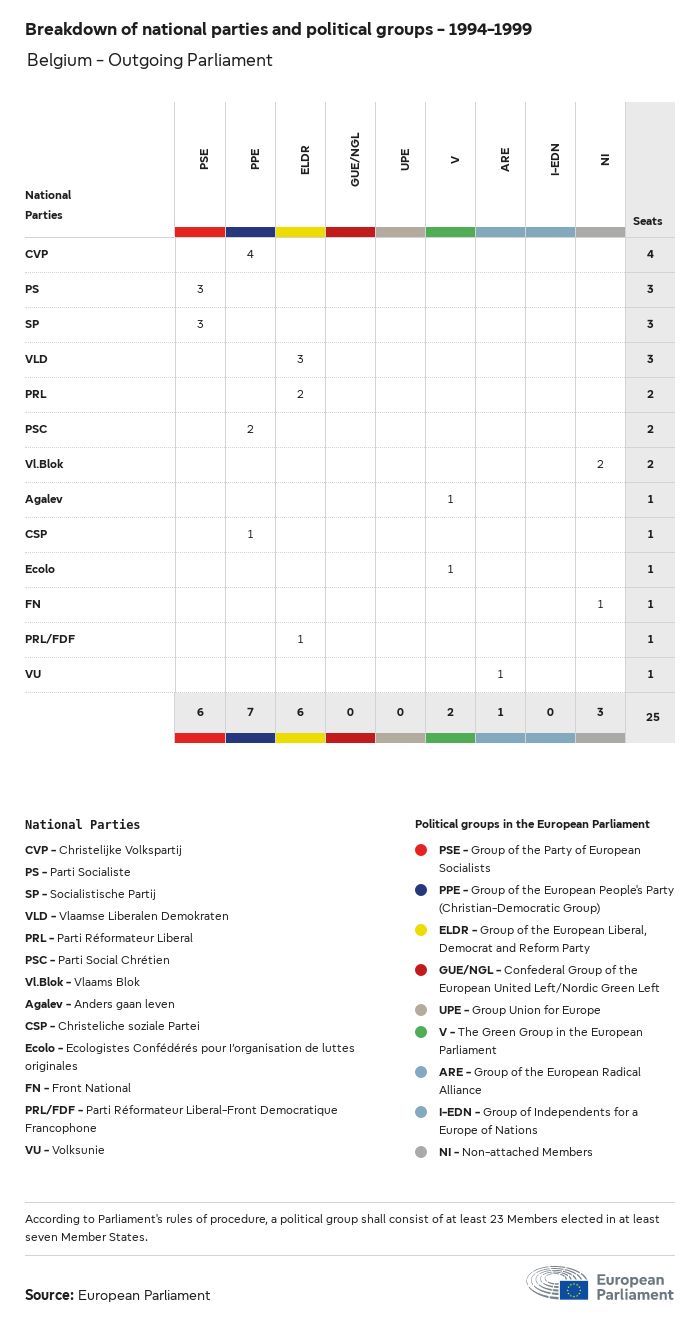 Breakdown of national parties and political groups - 1994-1999

Belgium - Outgoing Parliament

| National Parties | PSE | PPE | ELDR | GUE/NGL | UPE | V | ARE | I-EDN | NI | Seats |
|---|---|---|---|---|---|---|---|---|---|---|
| CVP | | 4 | | | | | | | | 4 |
| PS | 3 | | | | | | | | | 3 |
| SP | 3 | | | | | | | | | 3 |
| VLD | | | 3 | | | | | | | 3 |
| PRL | | | 2 | | | | | | | 2 |
| PSC | | 2 | | | | | | | | 2 |
| Vl.Blok | | | | | | | | | 2 | 2 |
| Agalev | | | | | | 1 | | | | 1 |
| CSP | | 1 | | | | | | | | 1 |
| Ecolo | | | | | | 1 | | | | 1 |
| FN | | | | | | | | | 1 | 1 |
| PRL/FDF | | | 1 | | | | | | | 1 |
| VU | | | | | | | 1 | | | 1 |
| | 6 | 7 | 6 | 0 | 0 | 2 | 1 | 0 | 3 | 25 |

National Parties
CVP - Christelijke Volkspartij
PS - Parti Socialiste
SP - Socialistische Partij
VLD - Vlaamse Liberalen Demokraten
PRL - Parti Réformateur Liberal
PSC - Parti Social Chrétien
Vl.Blok - Vlaams Blok
Agalev - Anders gaan leven
CSP - Christeliche soziale Partei
Ecolo - Ecologistes Confédérés pour l'organisation de luttes originales
FN - Front National
PRL/FDF - Parti Réformateur Liberal-Front Democratique Francophone
VU - Volksunie

Political groups in the European Parliament
PSE - Group of the Party of European Socialists
PPE - Group of the European People's Party (Christian-Democratic Group)
ELDR - Group of the European Liberal, Democrat and Reform Party
GUE/NGL - Confederal Group of the European United Left/Nordic Green Left
UPE - Group Union for Europe
V - The Green Group in the European Parliament
ARE - Group of the European Radical Alliance
I-EDN - Group of Independents for a Europe of Nations
NI - Non-attached Members

According to Parliament's rules of procedure, a political group shall consist of at least 23 Members elected in at least seven Member States.

Source: European Parliament

European Parliament